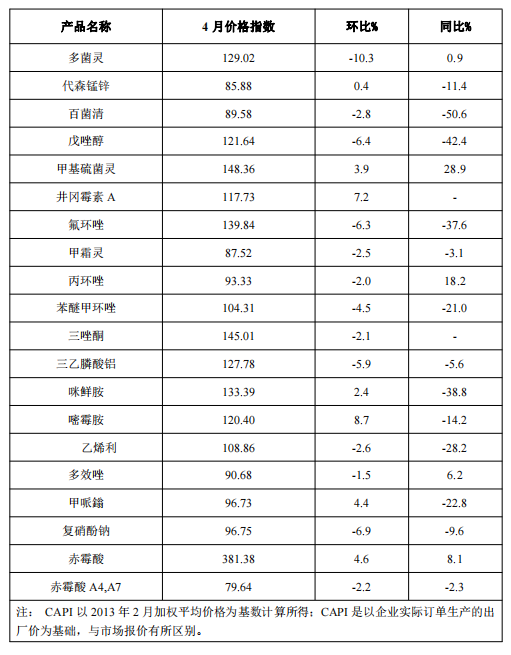 | 产品名称 | 4 月价格指数 | 环比% | 同比% |
|---|---|---|---|
| 多菌灵 | 129.02 | -10.3 | 0.9 |
| 代森锰锌 | 85.88 | 0.4 | -11.4 |
| 百菌清 | 89.58 | -2.8 | -50.6 |
| 戊唑醇 | 121.64 | -6.4 | -42.4 |
| 甲基硫菌灵 | 148.36 | 3.9 | 28.9 |
| 井冈霉素 A | 117.73 | 7.2 | - |
| 氟环唑 | 139.84 | -6.3 | -37.6 |
| 甲霜灵 | 87.52 | -2.5 | -3.1 |
| 丙环唑 | 93.33 | -2.0 | 18.2 |
| 苯醚甲环唑 | 104.31 | -4.5 | -21.0 |
| 三唑酮 | 145.01 | -2.1 | - |
| 三乙膦酸铝 | 127.78 | -5.9 | -5.6 |
| 咪鲜胺 | 133.39 | 2.4 | -38.8 |
| 嘧霉胺 | 120.40 | 8.7 | -14.2 |
| 乙烯利 | 108.86 | -2.6 | -28.2 |
| 多效唑 | 90.68 | -1.5 | 6.2 |
| 甲哌鎓 | 96.73 | 4.4 | -22.8 |
| 复硝酚钠 | 96.75 | -6.9 | -9.6 |
| 赤霉酸 | 381.38 | 4.6 | 8.1 |
| 赤霉酸 A4,A7 | 79.64 | -2.2 | -2.3 |

注： CAPI 以 2013 年 2 月加权平均价格为基数计算所得；CAPI 是以企业实际订单生产的出厂价为基础，与市场报价有所区别。